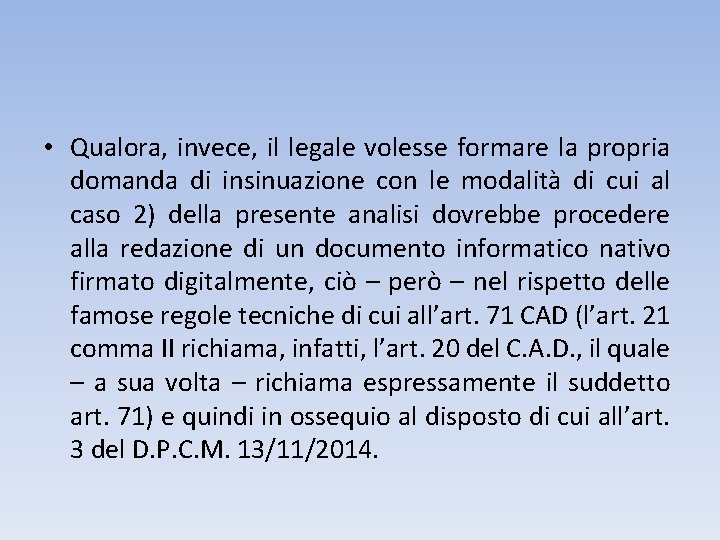 • Qualora, invece, il legale volesse formare la propria domanda di insinuazione con le modalità di cui al caso 2) della presente analisi dovrebbe procedere alla redazione di un documento informatico nativo firmato digitalmente, ciò – però – nel rispetto delle famose regole tecniche di cui all’art. 71 CAD (l’art. 21 comma II richiama, infatti, l’art. 20 del C.A.D., il quale – a sua volta – richiama espressamente il suddetto art. 71) e quindi in ossequio al disposto di cui all’art. 3 del D.P.C.M. 13/11/2014.